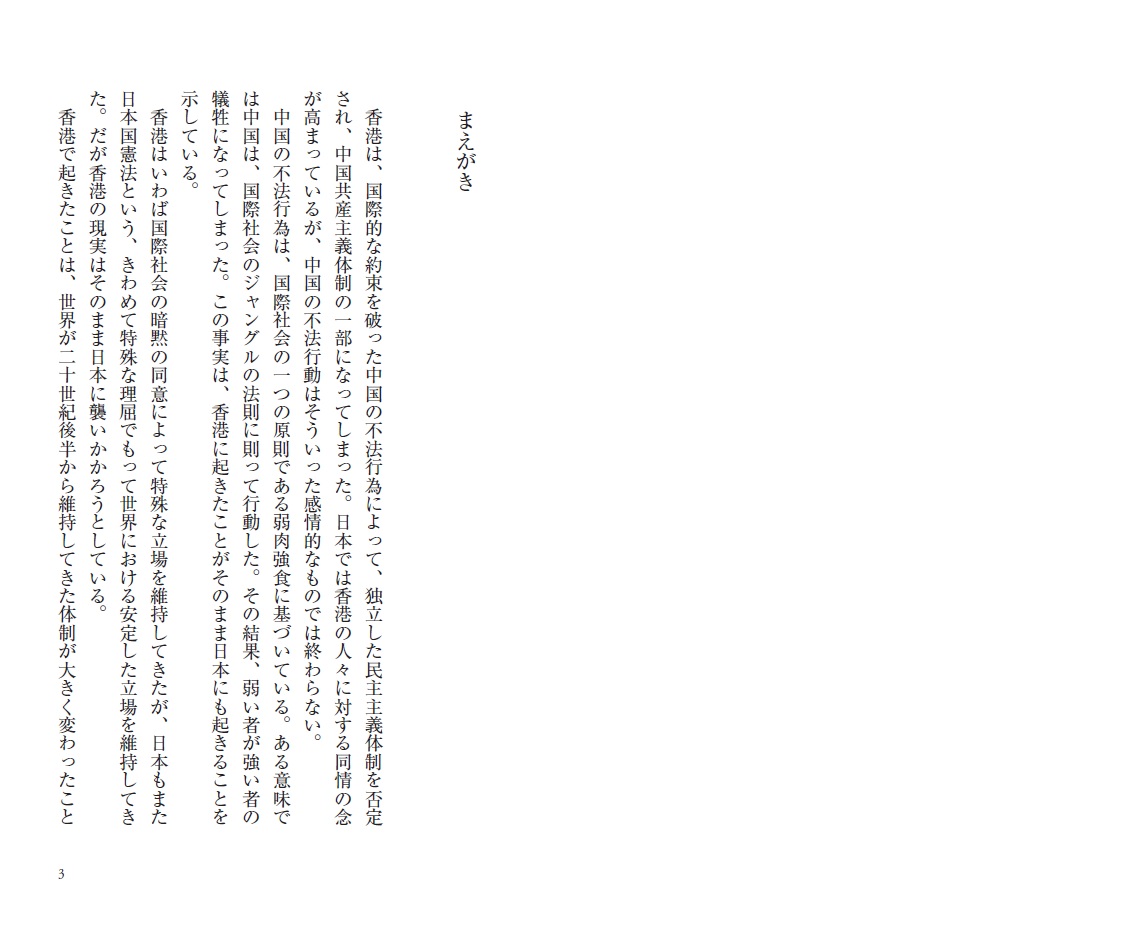 まえがき

香港は、国際的な約束を破った中国の不法行為によって、独立した民主主義体制を否定され、中国共産主義体制の一部になってしまった。日本では香港の人々に対する同情の念が高まっているが、中国の不法行動はそういった感情的なものでは終わらない。

中国の不法行為は、国際社会の一つの原則である弱肉強食に基づいている。ある意味では中国は、国際社会のジャングルの法則に則って行動した。その結果、弱い者が強い者の犠牲になってしまった。この事実は、香港に起きたことがそのまま日本にも起きることを示している。

香港はいわば国際社会の暗黙の同意によって特殊な立場を維持してきたが、日本もまた日本国憲法という、きわめて特殊な理屈でもって世界における安定した立場を維持してきた。だが香港の現実はそのまま日本に襲いかかろうとしている。

香港で起きたことは、世界が二十世紀後半から維持してきた体制が大きく変わったこと

3